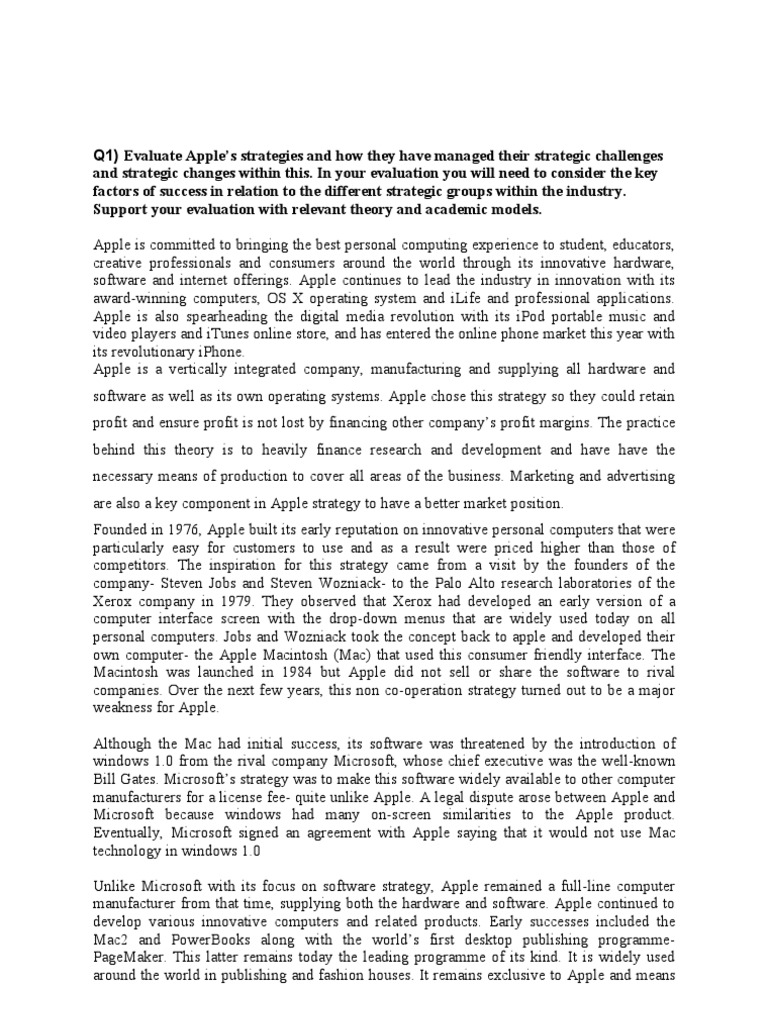 Q1) Evaluate Apple's strategies and how they have managed their strategic challenges and strategic changes within this. In your evaluation you will need to consider the key factors of success in relation to the different strategic groups within the industry. Support your evaluation with relevant theory and academic models.

Apple is committed to bringing the best personal computing experience to student, educators, creative professionals and consumers around the world through its innovative hardware, software and internet offerings. Apple continues to lead the industry in innovation with its award-winning computers, OS X operating system and iLife and professional applications. Apple is also spearheading the digital media revolution with its iPod portable music and video players and iTunes online store, and has entered the online phone market this year with its revolutionary iPhone.
Apple is a vertically integrated company, manufacturing and supplying all hardware and software as well as its own operating systems. Apple chose this strategy so they could retain profit and ensure profit is not lost by financing other company's profit margins. The practice behind this theory is to heavily finance research and development and have have the necessary means of production to cover all areas of the business. Marketing and advertising are also a key component in Apple strategy to have a better market position.

Founded in 1976, Apple built its early reputation on innovative personal computers that were particularly easy for customers to use and as a result were priced higher than those of competitors. The inspiration for this strategy came from a visit by the founders of the company- Steven Jobs and Steven Wozniack- to the Palo Alto research laboratories of the Xerox company in 1979. They observed that Xerox had developed an early version of a computer interface screen with the drop-down menus that are widely used today on all personal computers. Jobs and Wozniack took the concept back to apple and developed their own computer- the Apple Macintosh (Mac) that used this consumer friendly interface. The Macintosh was launched in 1984 but Apple did not sell or share the software to rival companies. Over the next few years, this non co-operation strategy turned out to be a major weakness for Apple.

Although the Mac had initial success, its software was threatened by the introduction of windows 1.0 from the rival company Microsoft, whose chief executive was the well-known Bill Gates. Microsoft's strategy was to make this software widely available to other computer manufacturers for a license fee- quite unlike Apple. A legal dispute arose between Apple and Microsoft because windows had many on-screen similarities to the Apple product. Eventually, Microsoft signed an agreement with Apple saying that it would not use Mac technology in windows 1.0

Unlike Microsoft with its focus on software strategy, Apple remained a full-line computer manufacturer from that time, supplying both the hardware and software. Apple continued to develop various innovative computers and related products. Early successes included the Mac2 and PowerBooks along with the world's first desktop publishing programme- PageMaker. This latter remains today the leading programme of its kind. It is widely used around the world in publishing and fashion houses. It remains exclusive to Apple and means